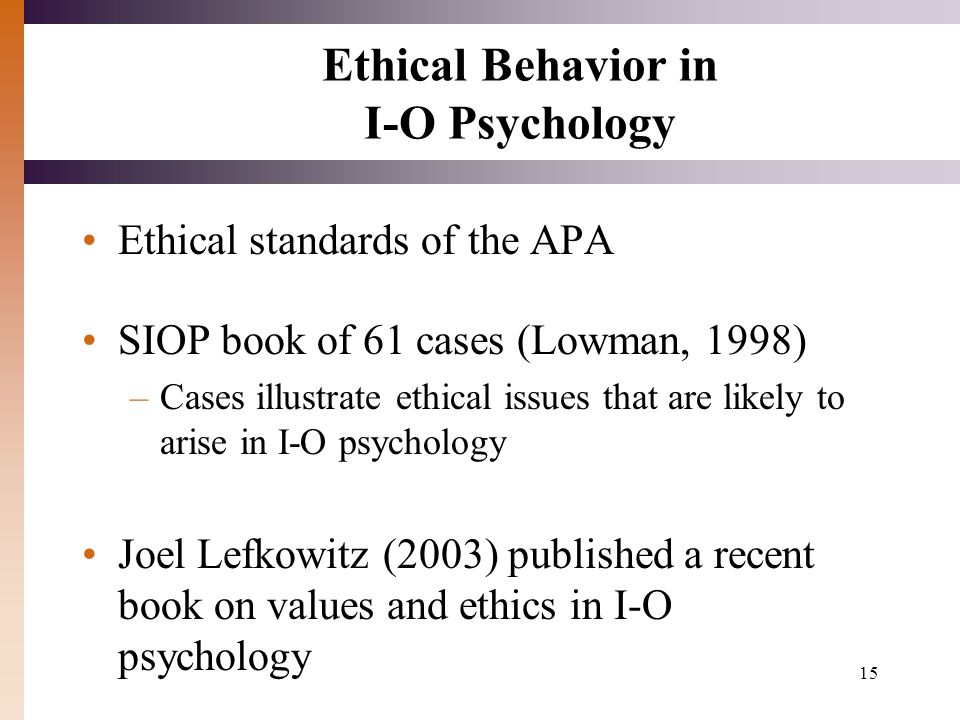 Ethical Behavior in I-O Psychology

• Ethical standards of the APA

• SIOP book of 61 cases (Lowman, 1998)
– Cases illustrate ethical issues that are likely to arise in I-O psychology

• Joel Lefkowitz (2003) published a recent book on values and ethics in I-O psychology

15